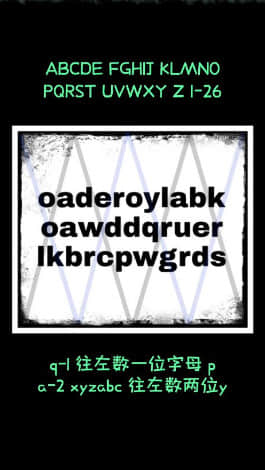 ABCDE FGHIJ KLMNO
PQRST UVWXY Z 1-26

oaderoylabk
oawddqruer
lkbrcpwgrds

q-1 往左数一位字母 p
a-2 xyzabc 往左数两位y